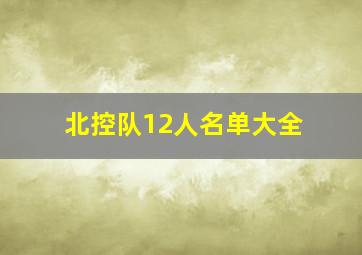 北控队12人名单大全